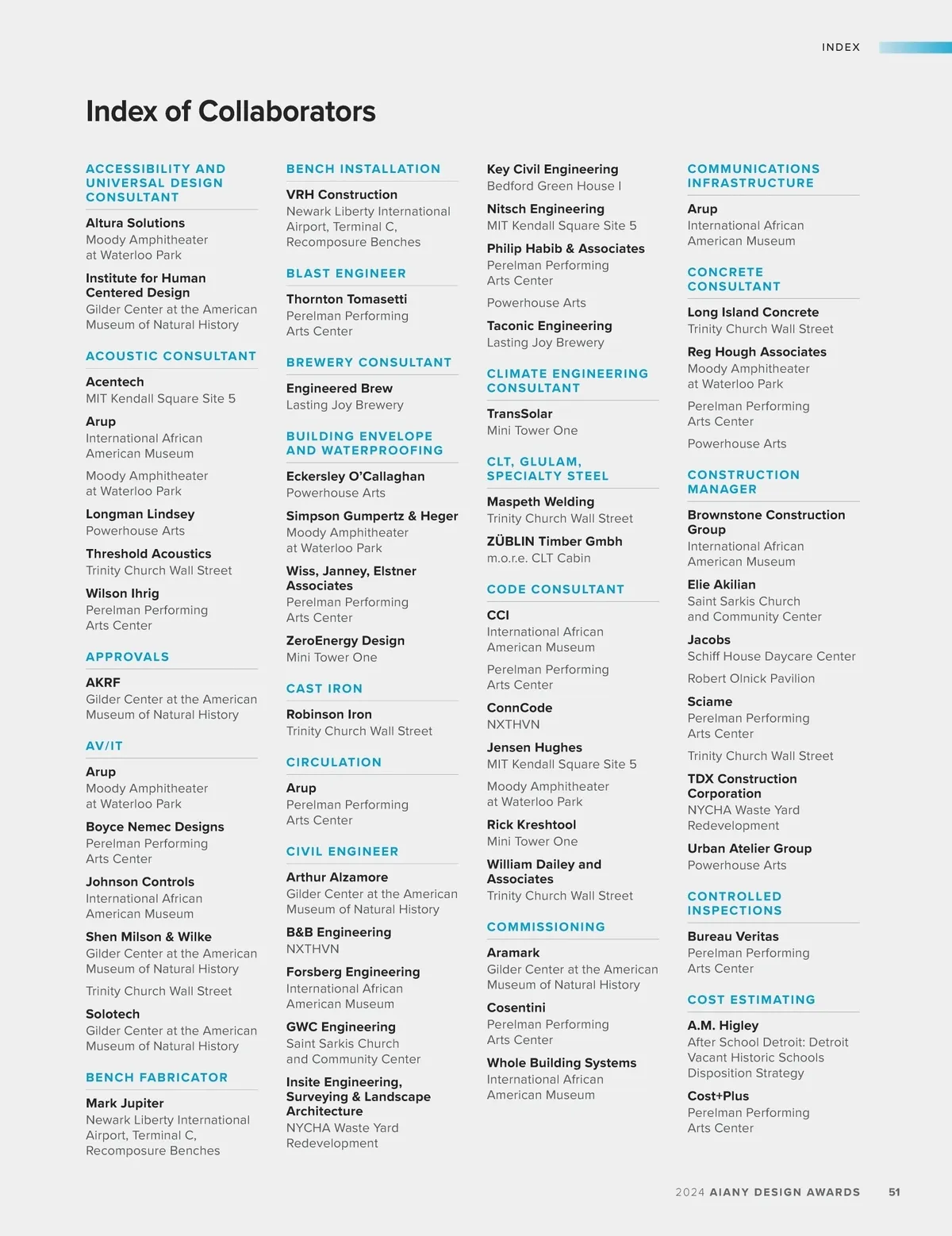 INDEX

Index of Collaborators

ACCESSIBILITY AND UNIVERSAL DESIGN CONSULTANT

Altura Solutions
Moody Amphitheater at Waterloo Park

Institute for Human Centered Design
Gilder Center at the American Museum of Natural History

ACOUSTIC CONSULTANT

Acentech
MIT Kendall Square Site 5

Arup
International African American Museum

Moody Amphitheater at Waterloo Park

Longman Lindsey
Powerhouse Arts

Threshold Acoustics
Trinity Church Wall Street

Wilson Ihrig
Perelman Performing Arts Center

APPROVALS

AKRF
Gilder Center at the American Museum of Natural History

AV/IT

Arup
Moody Amphitheater at Waterloo Park

Boyce Nemec Designs
Perelman Performing Arts Center

Johnson Controls
International African American Museum

Shen Milson & Wilke
Gilder Center at the American Museum of Natural History

Trinity Church Wall Street

Solotech
Gilder Center at the American Museum of Natural History

BENCH FABRICATOR

Mark Jupiter
Newark Liberty International Airport, Terminal C, Recomposure Benches

BENCH INSTALLATION

VRH Construction
Newark Liberty International Airport, Terminal C, Recomposure Benches

BLAST ENGINEER

Thornton Tomasetti
Perelman Performing Arts Center

BREWERY CONSULTANT

Engineered Brew
Lasting Joy Brewery

BUILDING ENVELOPE AND WATERPROOFING

Eckersley O'Callaghan
Powerhouse Arts

Simpson Gumpertz & Heger
Moody Amphitheater at Waterloo Park

Wiss, Janney, Elstner Associates
Perelman Performing Arts Center

ZeroEnergy Design
Mini Tower One

CAST IRON

Robinson Iron
Trinity Church Wall Street

CIRCULATION

Arup
Perelman Performing Arts Center

CIVIL ENGINEER

Arthur Alzamore
Gilder Center at the American Museum of Natural History

B&B Engineering
NXTHVN

Forsberg Engineering
International African American Museum

GWC Engineering
Saint Sarkis Church and Community Center

Insite Engineering, Surveying & Landscape Architecture
NYCHA Waste Yard Redevelopment

Key Civil Engineering
Bedford Green House I

Nitsch Engineering
MIT Kendall Square Site 5

Philip Habib & Associates
Perelman Performing Arts Center

Powerhouse Arts

Taconic Engineering
Lasting Joy Brewery

CLIMATE ENGINEERING CONSULTANT

TransSolar
Mini Tower One

CLT, GLULAM, SPECIALTY STEEL

Maspeth Welding
Trinity Church Wall Street

ZÜBLIN Timber Gmbh
m.o.r.e. CLT Cabin

CODE CONSULTANT

CCI
International African American Museum

Perelman Performing Arts Center

ConnCode
NXTHVN

Jensen Hughes
MIT Kendall Square Site 5

Moody Amphitheater at Waterloo Park

Rick Kreshtool
Mini Tower One

William Dailey and Associates
Trinity Church Wall Street

COMMISSIONING

Aramark
Gilder Center at the American Museum of Natural History

Cosentini
Perelman Performing Arts Center

Whole Building Systems
International African American Museum

COMMUNICATIONS INFRASTRUCTURE

Arup
International African American Museum

CONCRETE CONSULTANT

Long Island Concrete
Trinity Church Wall Street

Reg Hough Associates
Moody Amphitheater at Waterloo Park

Perelman Performing Arts Center

Powerhouse Arts

CONSTRUCTION MANAGER

Brownstone Construction Group
International African American Museum

Elie Akilian
Saint Sarkis Church and Community Center

Jacobs
Schiff House Daycare Center

Robert Olnick Pavilion

Sciame
Perelman Performing Arts Center

Trinity Church Wall Street

TDX Construction Corporation
NYCHA Waste Yard Redevelopment

Urban Atelier Group
Powerhouse Arts

CONTROLLED INSPECTIONS

Bureau Veritas
Perelman Performing Arts Center

COST ESTIMATING

A.M. Higley
After School Detroit: Detroit Vacant Historic Schools Disposition Strategy

Cost+Plus
Perelman Performing Arts Center

2024 AIANY DESIGN AWARDS 51